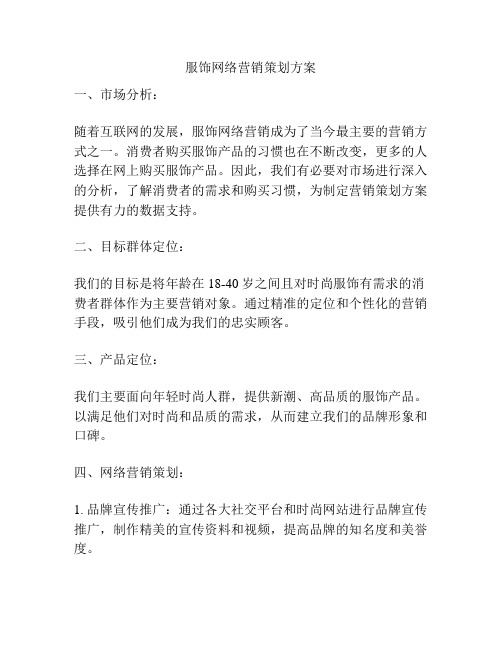 服饰网络营销策划方案

一、市场分析：

随着互联网的发展，服饰网络营销成为了当今最主要的营销方式之一。消费者购买服饰产品的习惯也在不断改变，更多的人选择在网上购买服饰产品。因此，我们有必要对市场进行深入的分析，了解消费者的需求和购买习惯，为制定营销策划方案提供有力的数据支持。

二、目标群体定位：

我们的目标是将年龄在 18-40 岁之间且对时尚服饰有需求的消费者群体作为主要营销对象。通过精准的定位和个性化的营销手段，吸引他们成为我们的忠实顾客。

三、产品定位：

我们主要面向年轻时尚人群，提供新潮、高品质的服饰产品。以满足他们对时尚和品质的需求，从而建立我们的品牌形象和口碑。

四、网络营销策划：

1. 品牌宣传推广：通过各大社交平台和时尚网站进行品牌宣传推广，制作精美的宣传资料和视频，提高品牌的知名度和美誉度。